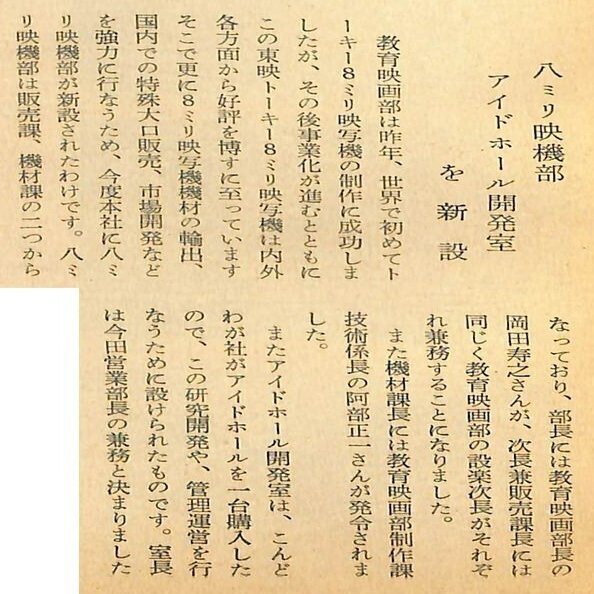 八ミリ映機部
アイドホール開発室
を新設

教育映画部は昨年、世界で初めてトーキー8ミリ映写機の制作に成功しましたが、その後事業化が進むとともにこの東映トーキー8ミリ映写機は内外各方面から好評を博すに至っていますそこで更に8ミリ映写機機材の輸出、国内での特殊大口販売、市場開発などを強力に行なうため、今度本社に八ミリ映機部が新設されたわけです。八ミリ映機部は販売課、機材課の二つから

なっており、部長には教育映画部長の岡田寿之さんが、次長兼販売課長には同じく教育映画部の設楽次長がそれぞれ兼務することになりました。

また機材課長には教育映画部制作課技術係長の阿部正一さんが発令されました。

またアイドホール開発室は、こんどわが社がアイドホールを一台購入したので、この研究開発や、管理運営を行なうために設けられたものです。室長は今田営業部長の兼務と決まりました